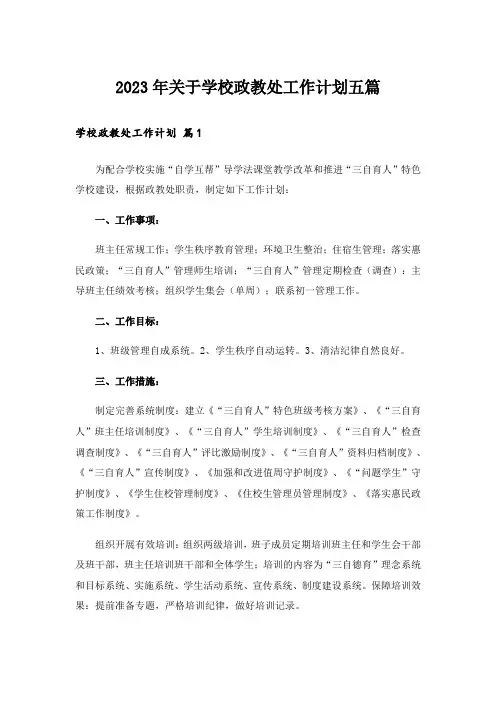 2023年关于学校政教处工作计划五篇

学校政教处工作计划 篇1

为配合学校实施“自学互帮”导学法课堂教学改革和推进“三自育人”特色学校建设，根据政教处职责，制定如下工作计划：

一、工作事项：

班主任常规工作；学生秩序教育管理；环境卫生整治；住宿生管理；落实惠民政策；“三自育人”管理师生培训；“三自育人”管理定期检查（调查）；主导班主任绩效考核；组织学生集会（单周）；联系初一管理工作。

二、工作目标：

1、班级管理自成系统。2、学生秩序自动运转。3、清洁纪律自然良好。

三、工作措施：

制定完善系统制度：建立《“三自育人”特色班级考核方案》、《“三自育人”班主任培训制度》、《“三自育人”学生培训制度》、《“三自育人”检查调查制度》、《“三自育人”评比激励制度》、《“三自育人”资料归档制度》、《“三自育人”宣传制度》、《加强和改进值周守护制度》、《“问题学生”守护制度》、《学生住校管理制度》、《住校生管理员管理制度》、《落实惠民政策工作制度》。

组织开展有效培训：组织两级培训，班子成员定期培训班主任和学生会干部及班干部，班主任培训班干部和全体学生；培训的内容为“三自德育”理念系统和目标系统、实施系统、学生活动系统、宣传系统、制度建设系统。保障培训效果：提前准备专题，严格培训纪律，做好培训记录。